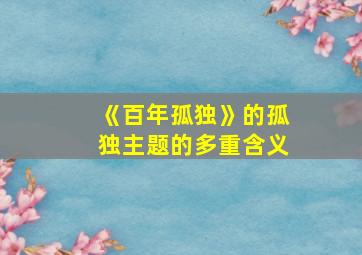 《百年孤独》的孤独主题的多重含义